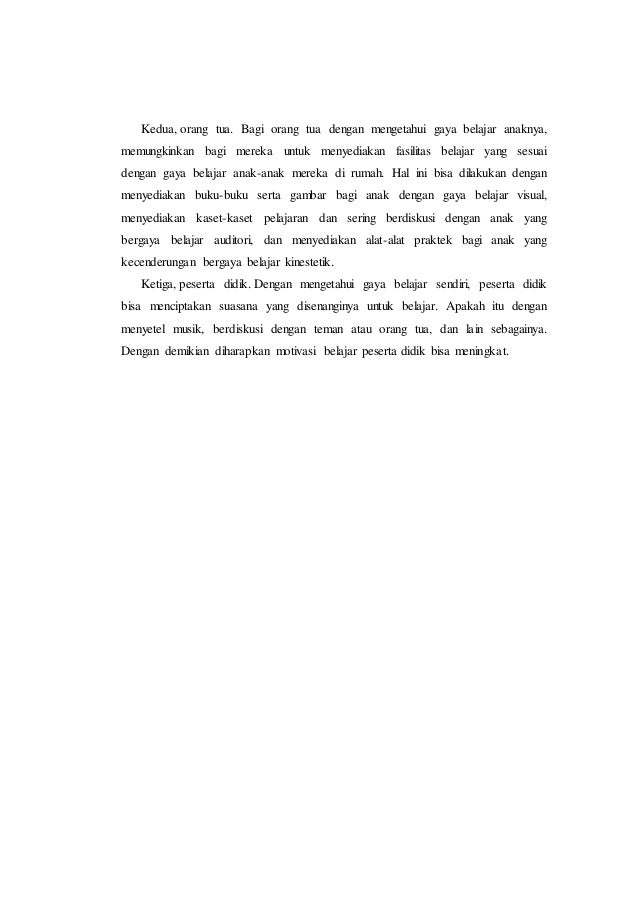 Kedua, orang tua. Bagi orang tua dengan mengetahui gaya belajar anaknya, memungkinkan bagi mereka untuk menyediakan fasilitas belajar yang sesuai dengan gaya belajar anak-anak mereka di rumah. Hal ini bisa dilakukan dengan menyediakan buku-buku serta gambar bagi anak dengan gaya belajar visual, menyediakan kaset-kaset pelajaran dan sering berdiskusi dengan anak yang bergaya belajar auditori, dan menyediakan alat-alat praktek bagi anak yang kecenderungan bergaya belajar kinestetik.

Ketiga, peserta didik. Dengan mengetahui gaya belajar sendiri, peserta didik bisa menciptakan suasana yang disenanginya untuk belajar. Apakah itu dengan menyetel musik, berdiskusi dengan teman atau orang tua, dan lain sebagainya. Dengan demikian diharapkan motivasi belajar peserta didik bisa meningkat.